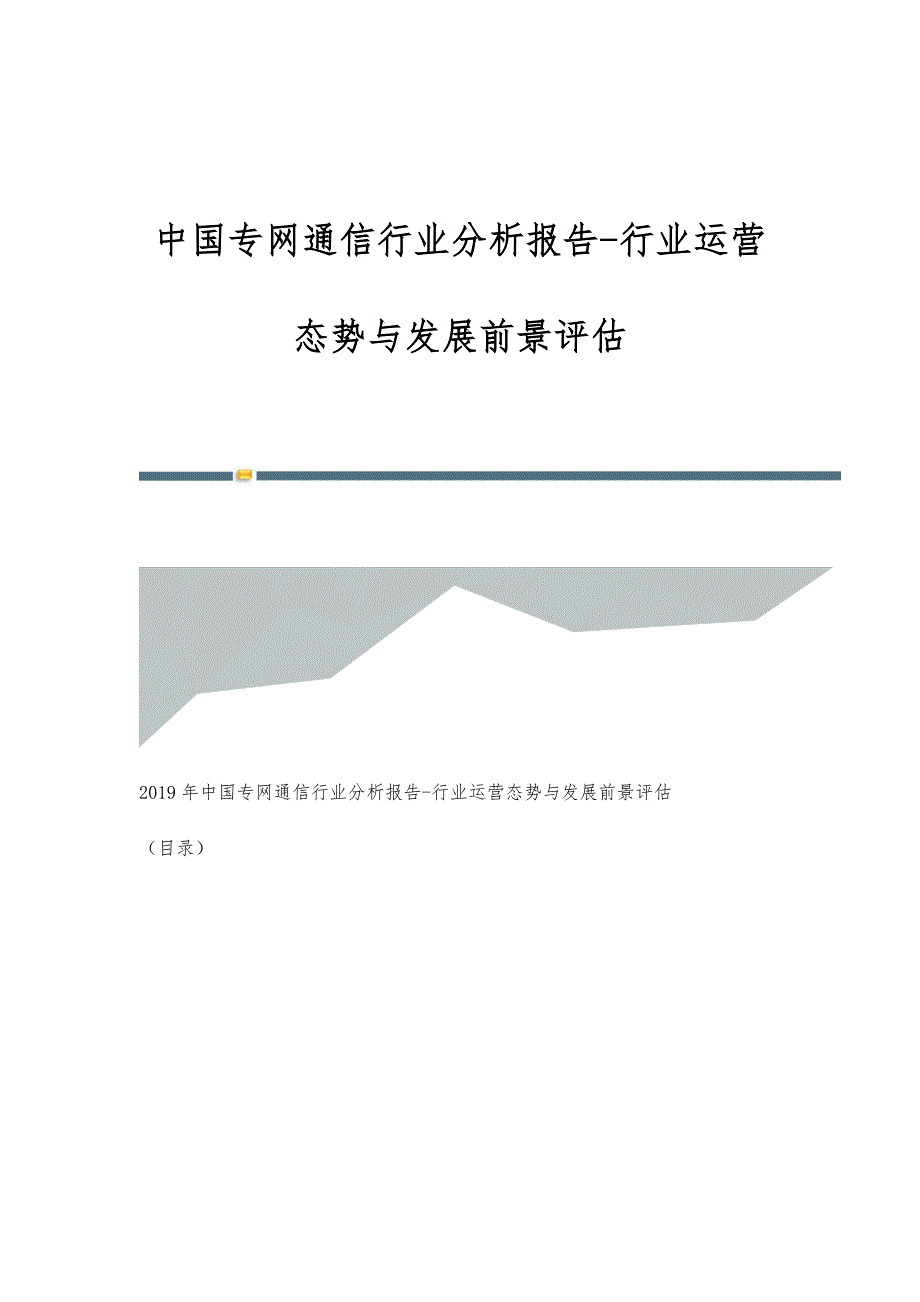 中国专网通信行业分析报告-行业运营态势与发展前景评估

2019年中国专网通信行业分析报告-行业运营态势与发展前景评估

（目录）